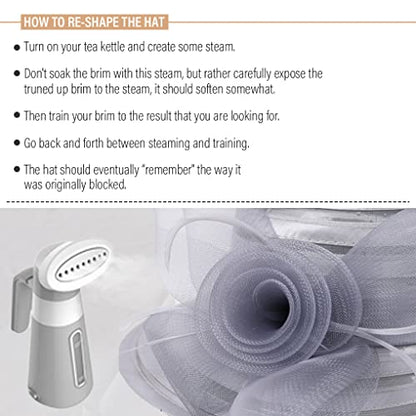 HOW TO RE-SHAPE THE HAT

• Turn on your tea kettle and create some steam.

• Don't soak the brim with this steam, but rather carefully expose the truned up brim to the steam, it should soften somewhat.

• Then train your brim to the result that you are looking for.

• Go back and forth between steaming and training.

• The hat should eventually "remember" the way it was originally blocked.